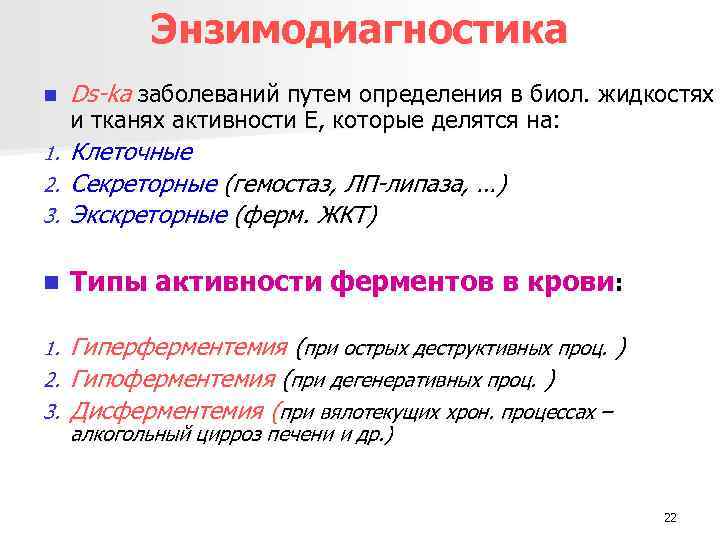 Энзимодиагностика

Ds-ka заболеваний путем определения в биол. жидкостях и тканях активности Е, которые делятся на:

1. Клеточные
2. Секреторные (гемостаз, ЛП-липаза, …)
3. Экскреторные (ферм. ЖКТ)

Типы активности ферментов в крови:

1. Гиперферментемия (при острых деструктивных проц. )
2. Гипоферментемия (при дегенеративных проц. )
3. Дисферментемия (при вялотекущих хрон. процессах – алкогольный цирроз печени и др.)

22